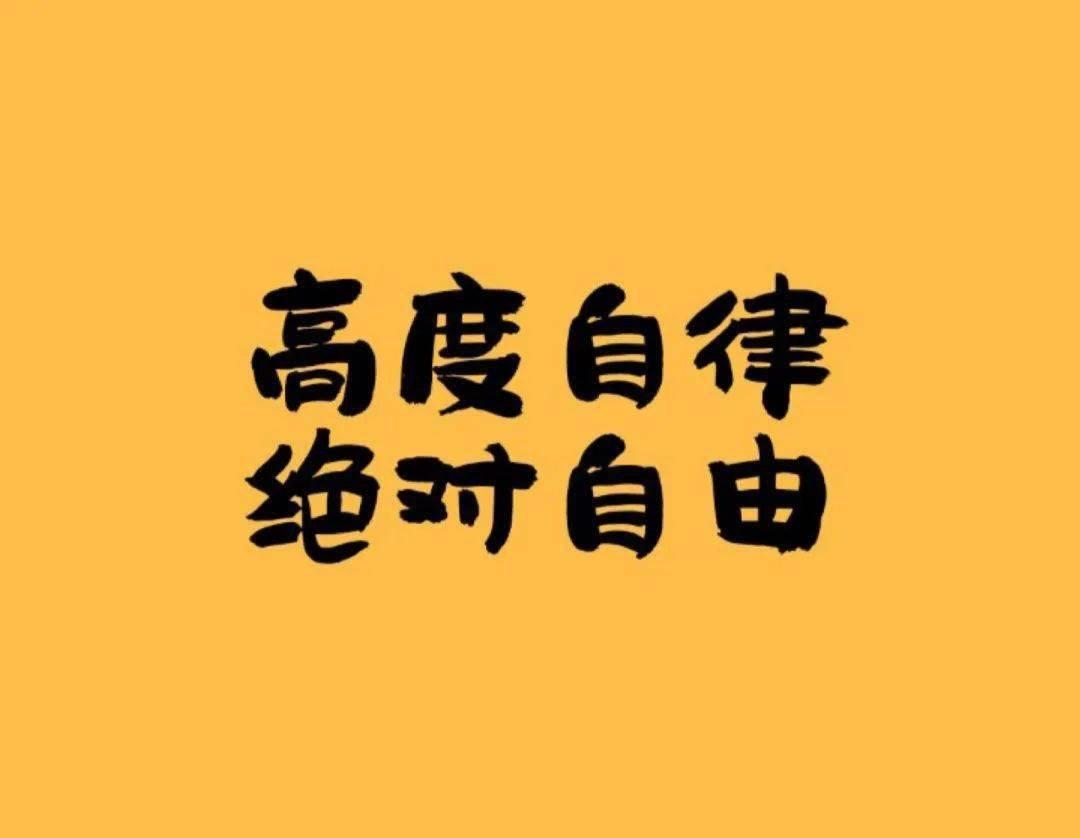 高度自律
绝对自由